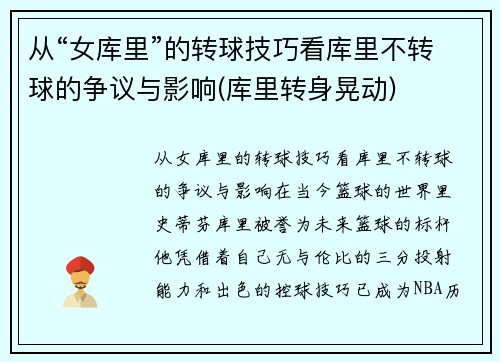 从“女库里”的转球技巧看库里不转球的争议与影响(库里转身晃动)

从女库里的转球技巧看库里不转球的争议与影响在当今篮球的世界里史蒂芬库里被誉为未来篮球的标杆他凭借着自己无与伦比的三分投射能力和出色的控球技巧已成为NBA历